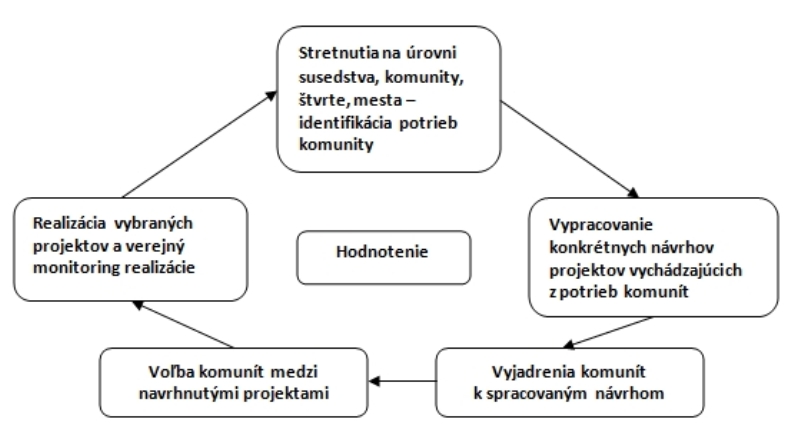 Stretnutia na úrovni susedstva, komunity, štvrte, mesta – identifikácia potrieb komunity

Vypracovanie konkrétnych návrhov projektov vychádzajúcich z potrieb komunít

Vyjadrenia komunít k spracovaným návrhom

Voľba komunít medzi navrhnutými projektami

Realizácia vybraných projektov a verejný monitoring realizácie

Hodnotenie